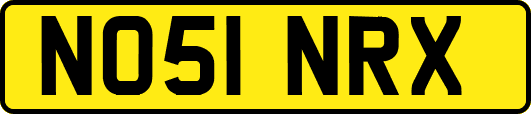 NO51 NRX